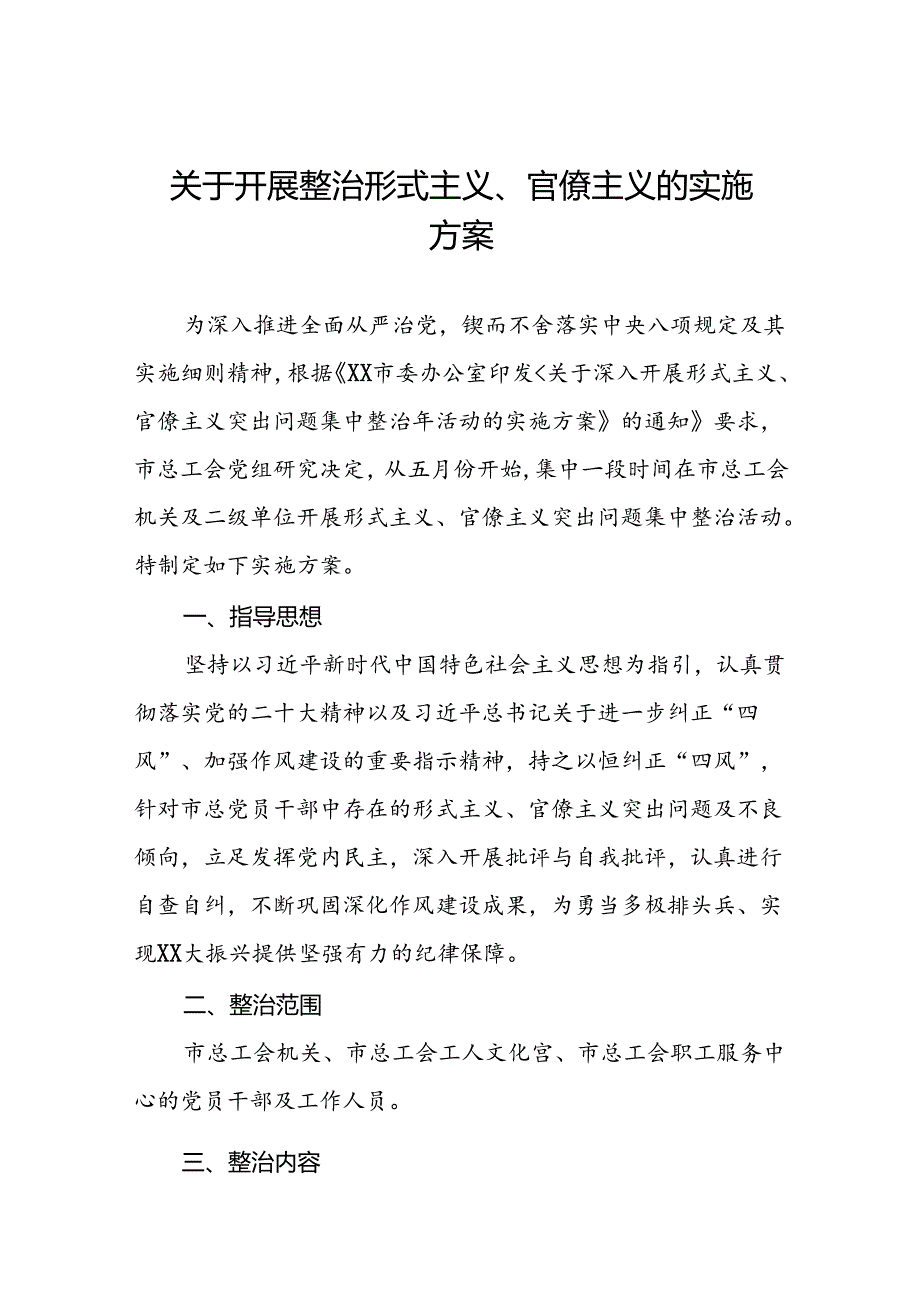 关于开展整治形式主义、官僚主义的实施方案

为深入推进全面从严治党，锲而不舍落实中央八项规定及其实施细则精神，根据《XX市委办公室印发<关于深入开展形式主义、官僚主义突出问题集中整治年活动的实施方案》的通知》要求，市总工会党组研究决定，从五月份开始，集中一段时间在市总工会机关及二级单位开展形式主义、官僚主义突出问题集中整治活动。特制定如下实施方案。

一、指导思想

坚持以习近平新时代中国特色社会主义思想为指引，认真贯彻落实党的二十大精神以及习近平总书记关于进一步纠正“四风”、加强作风建设的重要指示精神，持之以恒纠正“四风”，针对市总党员干部中存在的形式主义、官僚主义突出问题及不良倾向，立足发挥党内民主，深入开展批评与自我批评，认真进行自查自纠，不断巩固深化作风建设成果，为勇当多极排头兵、实现XX大振兴提供坚强有力的纪律保障。

二、整治范围

市总工会机关、市总工会工人文化宫、市总工会职工服务中心的党员干部及工作人员。

三、整治内容